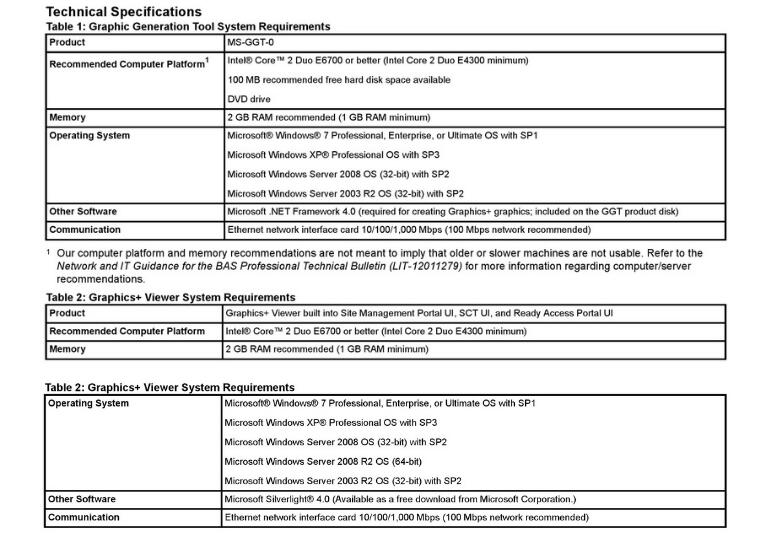 Technical Specifications

Table 1: Graphic Generation Tool System Requirements

| Product | MS-GGT-0 |
|---|---|
| Recommended Computer Platform$^1$ | Intel® Core™ 2 Duo E6700 or better (Intel Core 2 Duo E4300 minimum)<br>100 MB recommended free hard disk space available<br>DVD drive |
| Memory | 2 GB RAM recommended (1 GB RAM minimum) |
| Operating System | Microsoft® Windows® 7 Professional, Enterprise, or Ultimate OS with SP1<br>Microsoft Windows XP® Professional OS with SP3<br>Microsoft Windows Server 2008 OS (32-bit) with SP2<br>Microsoft Windows Server 2003 R2 OS (32-bit) with SP2 |
| Other Software | Microsoft .NET Framework 4.0 (required for creating Graphics+ graphics; included on the GGT product disk) |
| Communication | Ethernet network interface card 10/100/1,000 Mbps (100 Mbps network recommended) |

$^1$ Our computer platform and memory recommendations are not meant to imply that older or slower machines are not usable. Refer to the Network and IT Guidance for the BAS Professional Technical Bulletin (LIT-12011279) for more information regarding computer/server recommendations.

Table 2: Graphics+ Viewer System Requirements

| Product | Graphics+ Viewer built into Site Management Portal UI, SCT UI, and Ready Access Portal UI |
|---|---|
| Recommended Computer Platform | Intel® Core™ 2 Duo E6700 or better (Intel Core 2 Duo E4300 minimum) |
| Memory | 2 GB RAM recommended (1 GB RAM minimum) |

Table 2: Graphics+ Viewer System Requirements

| Operating System | Microsoft® Windows® 7 Professional, Enterprise, or Ultimate OS with SP1<br>Microsoft Windows XP® Professional OS with SP3<br>Microsoft Windows Server 2008 OS (32-bit) with SP2<br>Microsoft Windows Server 2008 R2 OS (64-bit)<br>Microsoft Windows Server 2003 R2 OS (32-bit) with SP2 |
|---|---|
| Other Software | Microsoft Silverlight® 4.0 (Available as a free download from Microsoft Corporation.) |
| Communication | Ethernet network interface card 10/100/1,000 Mbps (100 Mbps network recommended) |